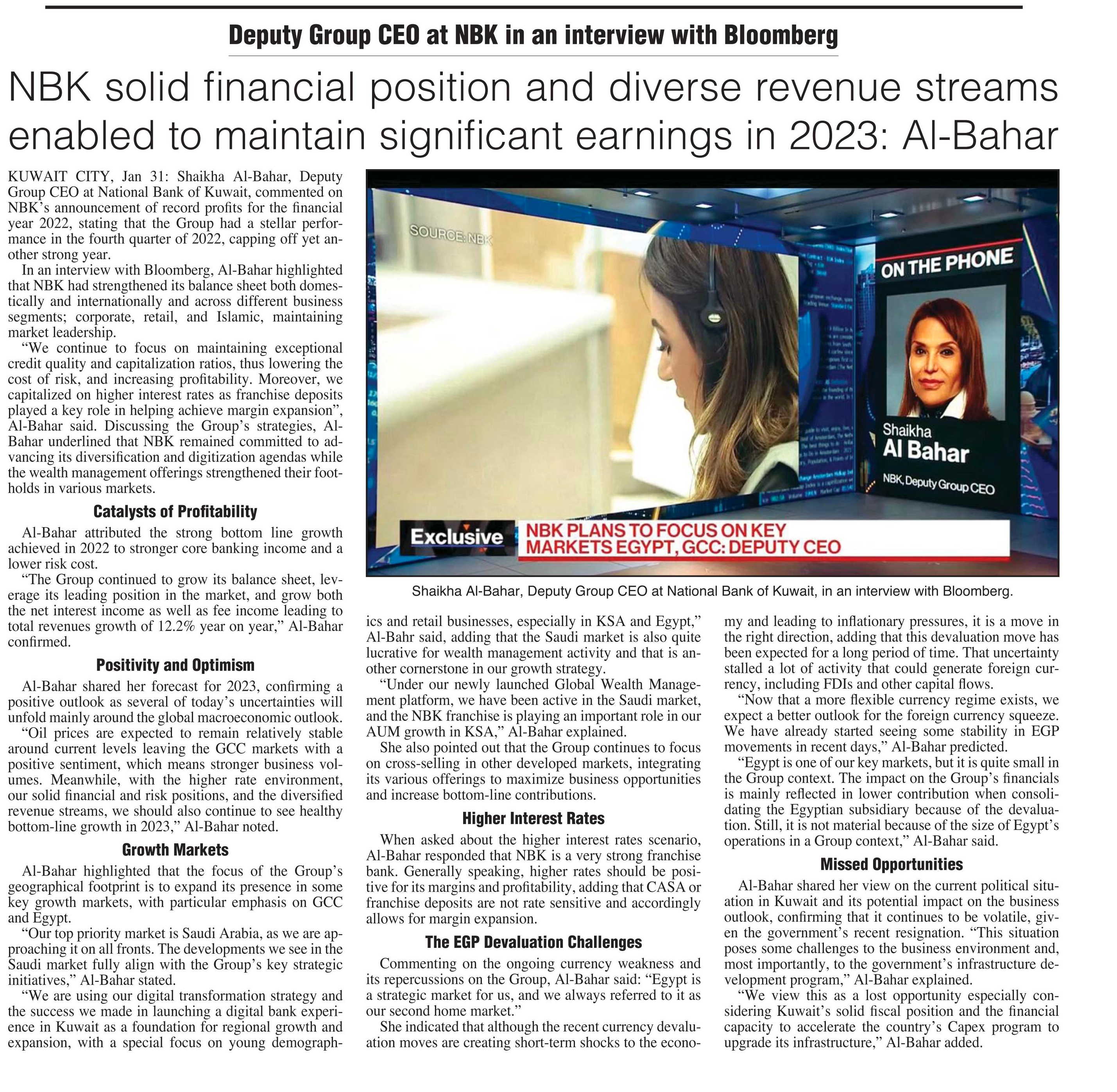 Deputy Group CEO at NBK in an interview with Bloomberg

NBK solid financial position and diverse revenue streams enabled to maintain significant earnings in 2023: Al-Bahar

KUWAIT CITY, Jan 31: Shaikha Al-Bahar, Deputy Group CEO at National Bank of Kuwait, commented on NBK's announcement of record profits for the financial year 2022, stating that the Group had a stellar performance in the fourth quarter of 2022, capping off yet another strong year.

In an interview with Bloomberg, Al-Bahar highlighted that NBK had strengthened its balance sheet both domestically and internationally and across different business segments; corporate, retail, and Islamic, maintaining market leadership.

"We continue to focus on maintaining exceptional credit quality and capitalization ratios, thus lowering the cost of risk, and increasing profitability. Moreover, we capitalized on higher interest rates as franchise deposits played a key role in helping achieve margin expansion", Al-Bahar said. Discussing the Group's strategies, Al-Bahar underlined that NBK remained committed to advancing its diversification and digitization agendas while the wealth management offerings strengthened their footholds in various markets.

Catalysts of Profitability

Al-Bahar attributed the strong bottom line growth achieved in 2022 to stronger core banking income and a lower risk cost.

"The Group continued to grow its balance sheet, leverage its leading position in the market, and grow both the net interest income as well as fee income leading to total revenues growth of 12.2% year on year," Al-Bahar confirmed.

Positivity and Optimism

Al-Bahar shared her forecast for 2023, confirming a positive outlook as several of today's uncertainties will unfold mainly around the global macroeconomic outlook.

"Oil prices are expected to remain relatively stable around current levels leaving the GCC markets with a positive sentiment, which means stronger business volumes. Meanwhile, with the higher rate environment, our solid financial and risk positions, and the diversified revenue streams, we should also continue to see healthy bottom-line growth in 2023," Al-Bahar noted.

Growth Markets

Al-Bahar highlighted that the focus of the Group's geographical footprint is to expand its presence in some key growth markets, with particular emphasis on GCC and Egypt.

"Our top priority market is Saudi Arabia, as we are approaching it on all fronts. The developments we see in the Saudi market fully align with the Group's key strategic initiatives," Al-Bahar stated.

"We are using our digital transformation strategy and the success we made in launching a digital bank experience in Kuwait as a foundation for regional growth and expansion, with a special focus on young demographics and retail businesses, especially in KSA and Egypt," Al-Bahr said, adding that the Saudi market is also quite lucrative for wealth management activity and that is another cornerstone in our growth strategy.

"Under our newly launched Global Wealth Management platform, we have been active in the Saudi market, and the NBK franchise is playing an important role in our AUM growth in KSA," Al-Bahar explained.

She also pointed out that the Group continues to focus on cross-selling in other developed markets, integrating its various offerings to maximize business opportunities and increase bottom-line contributions.

Higher Interest Rates

When asked about the higher interest rates scenario, Al-Bahar responded that NBK is a very strong franchise bank. Generally speaking, higher rates should be positive for its margins and profitability, adding that CASA or franchise deposits are not rate sensitive and accordingly allows for margin expansion.

The EGP Devaluation Challenges

Commenting on the ongoing currency weakness and its repercussions on the Group, Al-Bahar said: "Egypt is a strategic market for us, and we always referred to it as our second home market."

She indicated that although the recent currency devaluation moves are creating short-term shocks to the economy and leading to inflationary pressures, it is a move in the right direction, adding that this devaluation move has been expected for a long period of time. That uncertainty stalled a lot of activity that could generate foreign currency, including FDIs and other capital flows.

"Now that a more flexible currency regime exists, we expect a better outlook for the foreign currency squeeze. We have already started seeing some stability in EGP movements in recent days," Al-Bahar predicted.

"Egypt is one of our key markets, but it is quite small in the Group context. The impact on the Group's financials is mainly reflected in lower contribution when consolidating the Egyptian subsidiary because of the devaluation. Still, it is not material because of the size of Egypt's operations in a Group context," Al-Bahar said.

Missed Opportunities

Al-Bahar shared her view on the current political situation in Kuwait and its potential impact on the business outlook, confirming that it continues to be volatile, given the government's recent resignation. "This situation poses some challenges to the business environment and, most importantly, to the government's infrastructure development program," Al-Bahar explained.

"We view this as a lost opportunity especially considering Kuwait's solid fiscal position and the financial capacity to accelerate the country's Capex program to upgrade its infrastructure," Al-Bahar added.

SOURCE: NBK
ON THE PHONE
Shaikha
Al Bahar
NBK, Deputy Group CEO
Exclusive
NBK PLANS TO FOCUS ON KEY MARKETS EGYPT, GCC: DEPUTY CEO

Shaikha Al-Bahar, Deputy Group CEO at National Bank of Kuwait, in an interview with Bloomberg.